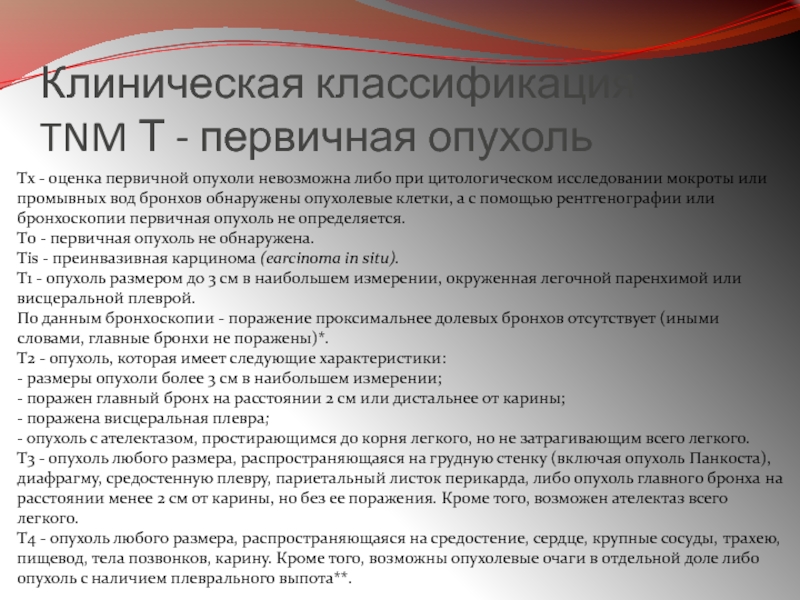 Клиническая классификация TNM T - первичная опухоль

Tx - оценка первичной опухоли невозможна либо при цитологическом исследовании мокроты или промывных вод бронхов обнаружены опухолевые клетки, а с помощью рентгенографии или бронхоскопии первичная опухоль не определяется.
T0 - первичная опухоль не обнаружена.
Tis - преинвазивная карцинома (carcinoma in situ).
T1 - опухоль размером до 3 см в наибольшем измерении, окруженная легочной паренхимой или висцеральной плеврой.
По данным бронхоскопии - поражение проксимальнее долевых бронхов отсутствует (иными словами, главные бронхи не поражены)*.
T2 - опухоль, которая имеет следующие характеристики:
- размеры опухоли более 3 см в наибольшем измерении;
- поражен главный бронх на расстоянии 2 см или дистальнее от карины;
- поражена висцеральная плевра;
- опухоль с ателектазом, простирающимся до корня легкого, но не затрагивающим всего легкого.
T3 - опухоль любого размера, распространяющаяся на грудную стенку (включая опухоль Панкоста), диафрагму, средостенную плевру, париетальный листок перикарда, либо опухоль главного бронха на расстоянии менее 2 см от карины, но без ее поражения. Кроме того, возможен ателектаз всего легкого.
T4 - опухоль любого размера, распространяющаяся на средостение, сердце, крупные сосуды, трахею, пищевод, тела позвонков, карину. Кроме того, возможны опухолевые очаги в отдельной доле либо опухоль с наличием плеврального выпота**.